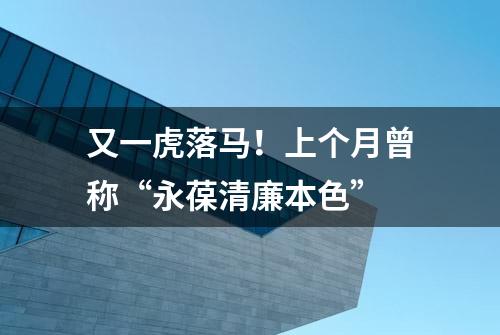 又一虎落马！上个月曾称“永葆清廉本色”